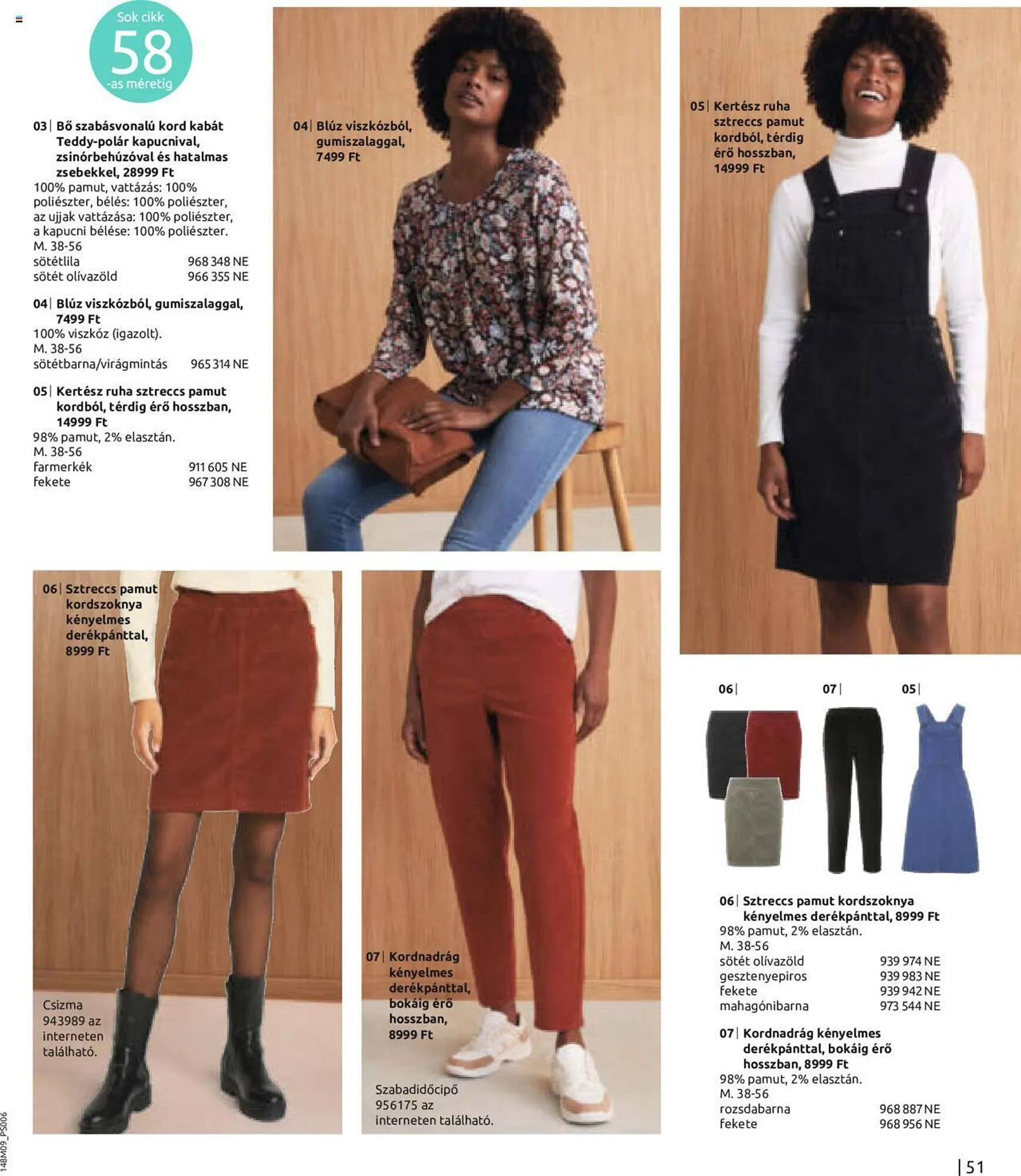 Sok cikk
58
-as méretig

03 | Bő szabásvonalú kord kabát Teddy-polár kapucnival, zsinórbehúzóval és hatalmas zsebekkel, 28999 Ft
100% pamut, vattázás: 100% poliészter, bélés: 100% poliészter, az ujjak vattázása: 100% poliészter, a kapucni bélése: 100% poliészter.
M. 38-56
sötétlila 968 348 NE
sötét olívazöld 966 355 NE

04 | Blúz viszkózból, gumiszalaggal, 7499 Ft
100% viszkóz (igazolt).
M. 38-56
sötétbarna/virágmintás 965 314 NE

05 | Kertész ruha sztreccs pamut kordból, térdig érő hosszban, 14999 Ft
98% pamut, 2% elasztán.
M. 38-56
farmerkék 911 605 NE
fekete 967 308 NE

04 | Blúz viszkózból, gumiszalaggal, 7499 Ft

05 | Kertész ruha sztreccs pamut kordból, térdig érő hosszban, 14999 Ft

06 | Sztreccs pamut kordszoknya kényelmes derékpánttal, 8999 Ft

Csizma 943989 az interneten található.

07 | Kordnadrág kényelmes derékpánttal, bokáig érő hosszban, 8999 Ft

Szabadidőcipő 956175 az interneten található.

06 |
07 |
05 |

06 | Sztreccs pamut kordszoknya kényelmes derékpánttal, 8999 Ft
98% pamut, 2% elasztán.
M. 38-56
sötét olívazöld 939 974 NE
gesztenyepiros 939 983 NE
fekete 939 942 NE
mahagónibarna 973 544 NE

07 | Kordnadrág kényelmes derékpánttal, bokáig érő hosszban, 8999 Ft
98% pamut, 2% elasztán.
M. 38-56
rozsdabarna 968 887 NE
fekete 968 956 NE

148M09_PS006

| 51